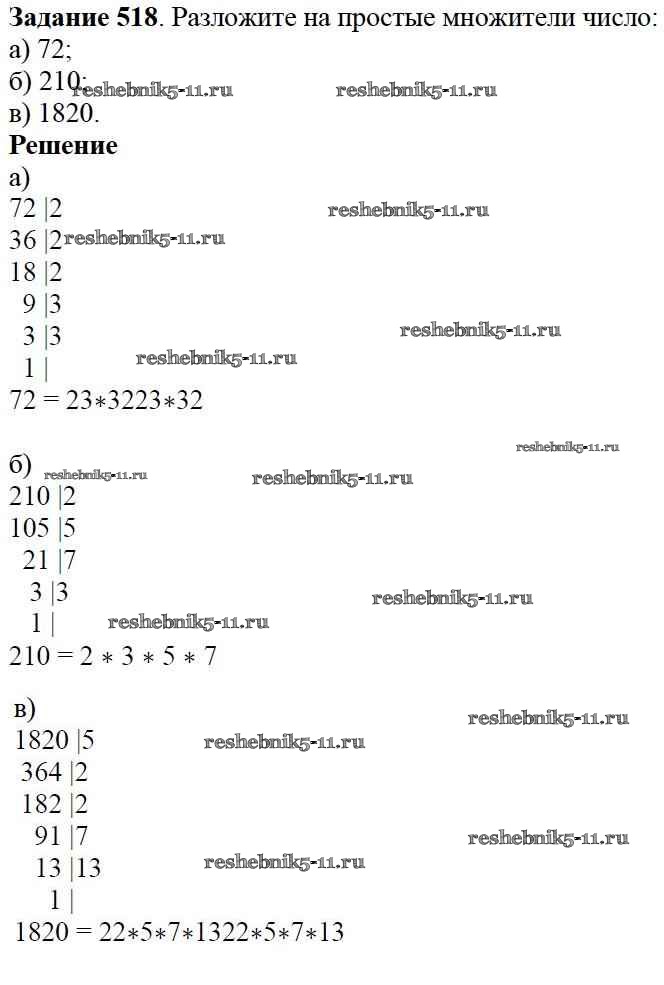 Задание 518. Разложите на простые множители число:
а) 72;
б) 210;
в) 1820.

Решение

а)
72 |2
36 |2
18 |2
9 |3
3 |3
1 |
72 = 23∗3223∗32

б)
210 |2
105 |5
21 |7
3 |3
1 |
210 = 2 ∗ 3 ∗ 5 ∗ 7

в)
1820 |5
364 |2
182 |2
91 |7
13 |13
1 |
1820 = 22∗5∗7∗1322∗5∗7∗13

reshebnik5-11.ru